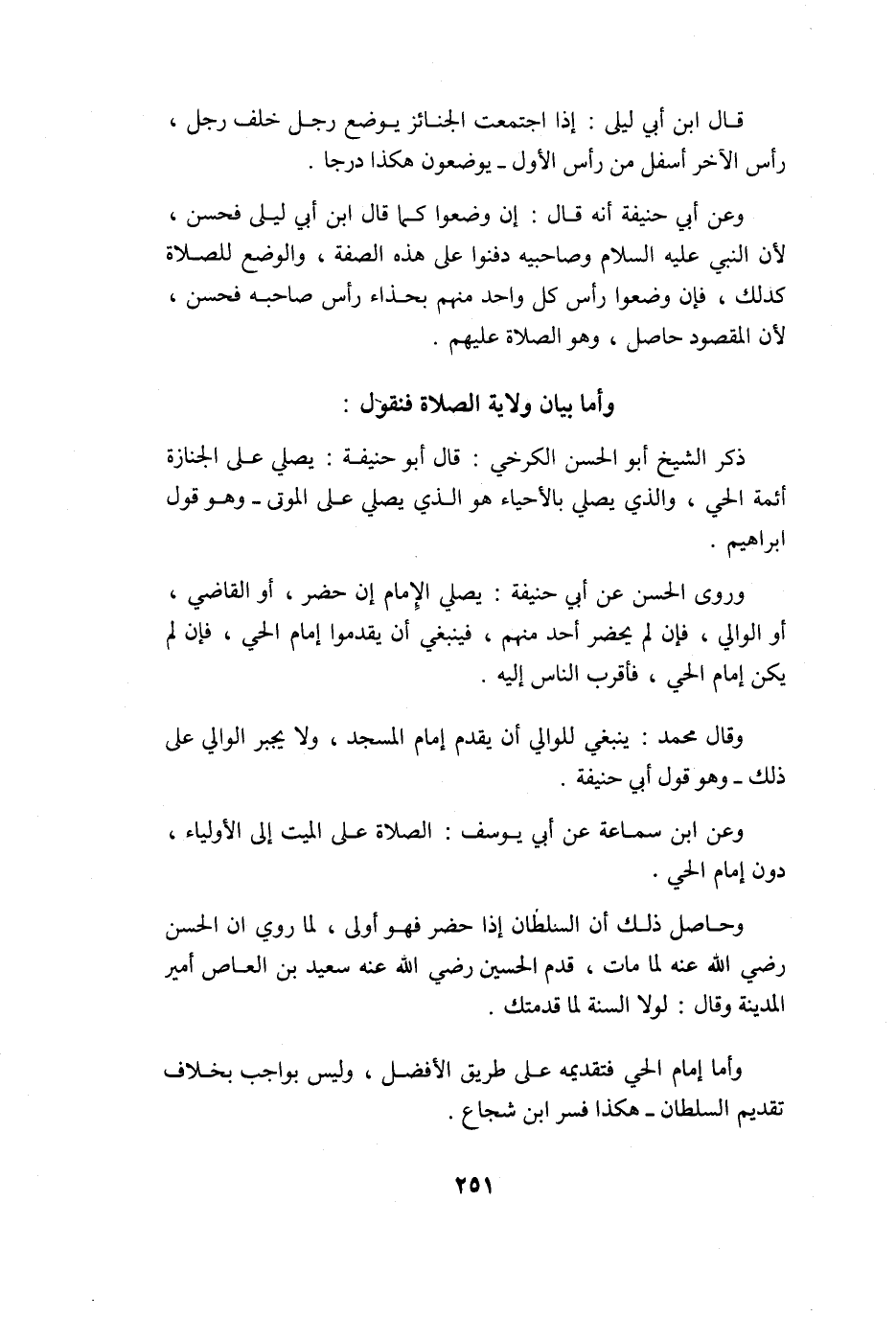 قال ابن أبي ليلى : إذا اجتمعت الجنائز يوضع رجل خلف رجل ، رأس الآخر أسفل من رأس الأول ـ يوضعون هكذا درجا .

وعن أبي حنيفة أنه قال : إن وضعوا كما قال ابن أبي ليلى فحسن ، لأن النبي عليه السلام وصاحبيه دفنوا على هذه الصفة ، والوضع للصلاة كذلك ، فإن وضعوا رأس كل واحد منهم بحذاء رأس صاحبه فحسن ، لأن المقصود حاصل ، وهو الصلاة عليهم .

وأما بيان ولاية الصلاة فنقول :

ذكر الشيخ أبو الحسن الكرخي : قال أبو حنيفة : يصلي على الجنازة أئمة الحي ، والذي يصلي بالأحياء هو الذي يصلي على الموتى ـ وهو قول ابراهيم .

وروى الحسن عن أبي حنيفة : يصلي الإمام إن حضر ، أو القاضي ، أو الوالي ، فإن لم يحضر أحد منهم ، فينبغي أن يقدموا إمام الحي ، فإن لم يكن إمام الحي ، فأقرب الناس إليه .

وقال محمد : ينبغي للوالي أن يقدم إمام المسجد ، ولا يجبر الوالي على ذلك ـ وهو قول أبي حنيفة .

وعن ابن سماعة عن أبي يوسف : الصلاة على الميت إلى الأولياء ، دون إمام الحي .

وحاصل ذلك أن السلطان إذا حضر فهو أولى ، لما روي ان الحسن رضي الله عنه لما مات ، قدم الحسين رضي الله عنه سعيد بن العاص أمير المدينة وقال : لولا السنة لما قدمتك .

وأما إمام الحي فتقديمه على طريق الأفضل ، وليس بواجب بخلاف تقديم السلطان ـ هكذا فسر ابن شجاع .

٢٥١